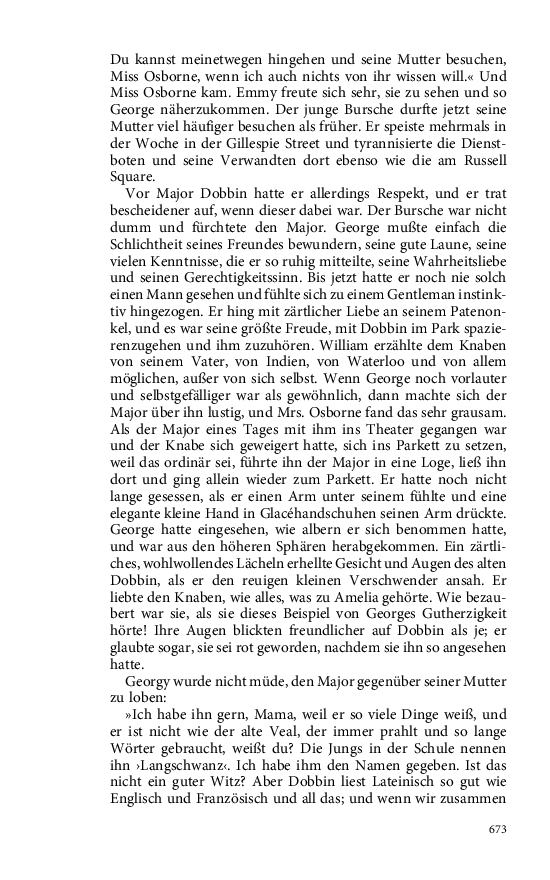 Du kannst meinetwegen hingehen und seine Mutter besuchen, Miss Osborne, wenn ich auch nichts von ihr wissen will.« Und Miss Osborne kam. Emmy freute sich sehr, sie zu sehen und so George näherzukommen. Der junge Bursche durfte jetzt seine Mutter viel häufiger besuchen als früher. Er speiste mehrmals in der Woche in der Gillespie Street und tyrannisierte die Dienstboten und seine Verwandten dort ebenso wie die am Russell Square.

Vor Major Dobbin hatte er allerdings Respekt, und er trat bescheidener auf, wenn dieser dabei war. Der Bursche war nicht dumm und fürchtete den Major. George mußte einfach die Schlichtheit seines Freundes bewundern, seine gute Laune, seine vielen Kenntnisse, die er so ruhig mitteilte, seine Wahrheitsliebe und seinen Gerechtigkeitssinn. Bis jetzt hatte er noch nie solch einen Mann gesehen und fühlte sich zu einem Gentleman instinktiv hingezogen. Er hing mit zärtlicher Liebe an seinem Patenonkel, und es war seine größte Freude, mit Dobbin im Park spazierenzugehen und ihm zuzuhören. William erzählte dem Knaben von seinem Vater, von Indien, von Waterloo und von allem möglichen, außer von sich selbst. Wenn George noch vorlauter und selbstgefälliger war als gewöhnlich, dann machte sich der Major über ihn lustig, und Mrs. Osborne fand das sehr grausam. Als der Major eines Tages mit ihm ins Theater gegangen war und der Knabe sich geweigert hatte, sich ins Parkett zu setzen, weil das ordinär sei, führte ihn der Major in eine Loge, ließ ihn dort und ging allein wieder zum Parkett. Er hatte noch nicht lange gesessen, als er einen Arm unter seinem fühlte und eine elegante kleine Hand in Glacéhandschuhen seinen Arm drückte. George hatte eingesehen, wie albern er sich benommen hatte, und war aus den höheren Sphären herabgekommen. Ein zärtliches, wohlwollendes Lächeln erhellte Gesicht und Augen des alten Dobbin, als er den reuigen kleinen Verschwender ansah. Er liebte den Knaben, wie alles, was zu Amelia gehörte. Wie bezaubert war sie, als sie dieses Beispiel von Georges Gutherzigkeit hörte! Ihre Augen blickten freundlicher auf Dobbin als je; er glaubte sogar, sie sei rot geworden, nachdem sie ihn so angesehen hatte.

Georgy wurde nicht müde, den Major gegenüber seiner Mutter zu loben:

»Ich habe ihn gern, Mama, weil er so viele Dinge weiß, und er ist nicht wie der alte Veal, der immer prahlt und so lange Wörter gebraucht, weißt du? Die Jungs in der Schule nennen ihn ›Langschwanz‹. Ich habe ihm den Namen gegeben. Ist das nicht ein guter Witz? Aber Dobbin liest Lateinisch so gut wie Englisch und Französisch und all das; und wenn wir zusammen

673